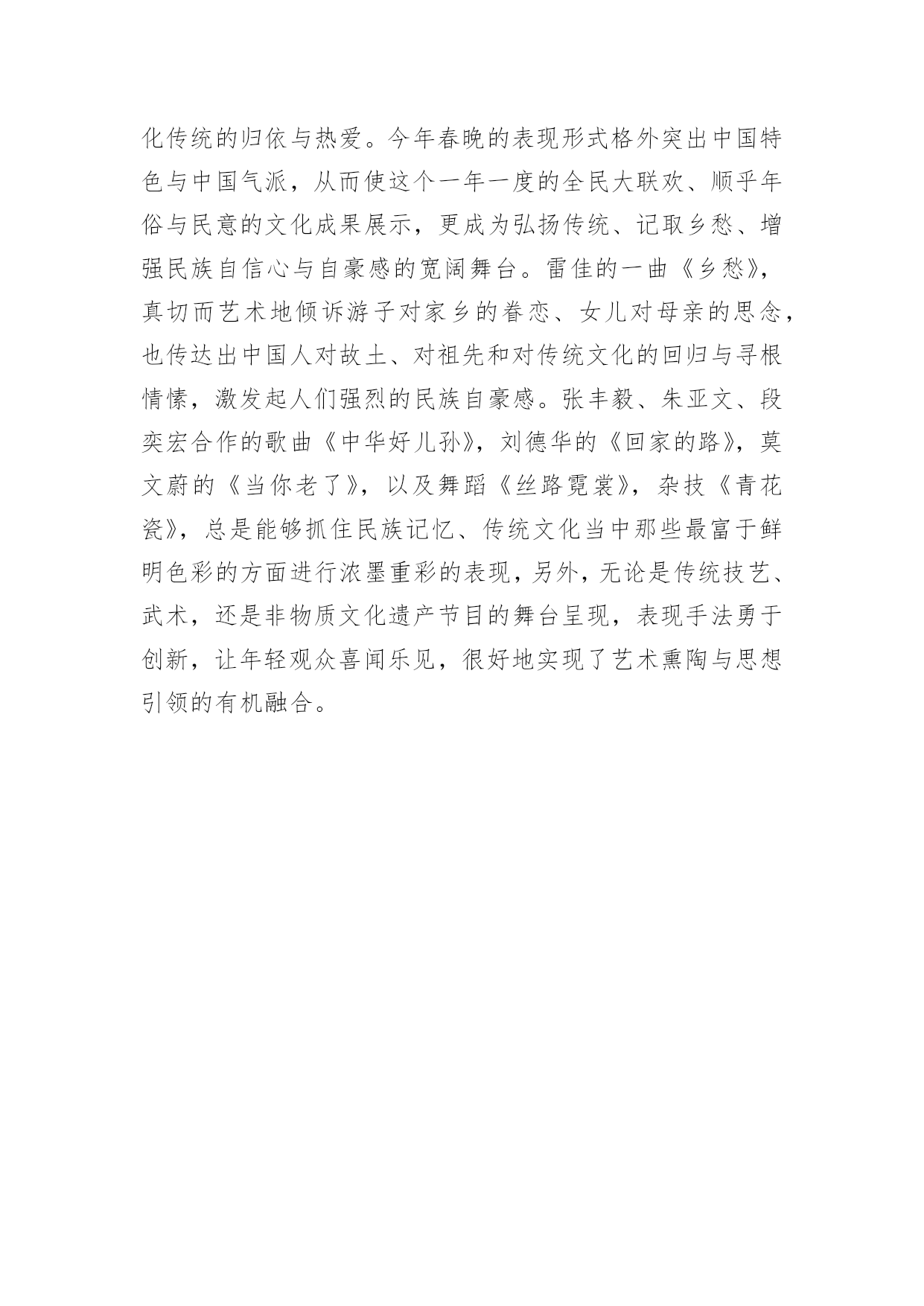 化传统的归依与热爱。今年春晚的表现形式格外突出中国特色与中国气派，从而使这个一年一度的全民大联欢、顺乎年俗与民意的文化成果展示，更成为弘扬传统、记取乡愁、增强民族自信心与自豪感的宽阔舞台。雷佳的一曲《乡愁》，真切而艺术地倾诉游子对家乡的眷恋、女儿对母亲的思念，也传达出中国人对故土、对祖先和对传统文化的回归与寻根情愫，激发起人们强烈的民族自豪感。张丰毅、朱亚文、段奕宏合作的歌曲《中华好儿孙》，刘德华的《回家的路》，莫文蔚的《当你老了》，以及舞蹈《丝路霓裳》，杂技《青花瓷》，总是能够抓住民族记忆、传统文化当中那些最富于鲜明色彩的方面进行浓墨重彩的表现，另外，无论是传统技艺、武术，还是非物质文化遗产节目的舞台呈现，表现手法勇于创新，让年轻观众喜闻乐见，很好地实现了艺术熏陶与思想引领的有机融合。